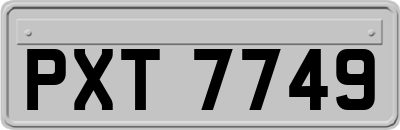 PXT 7749